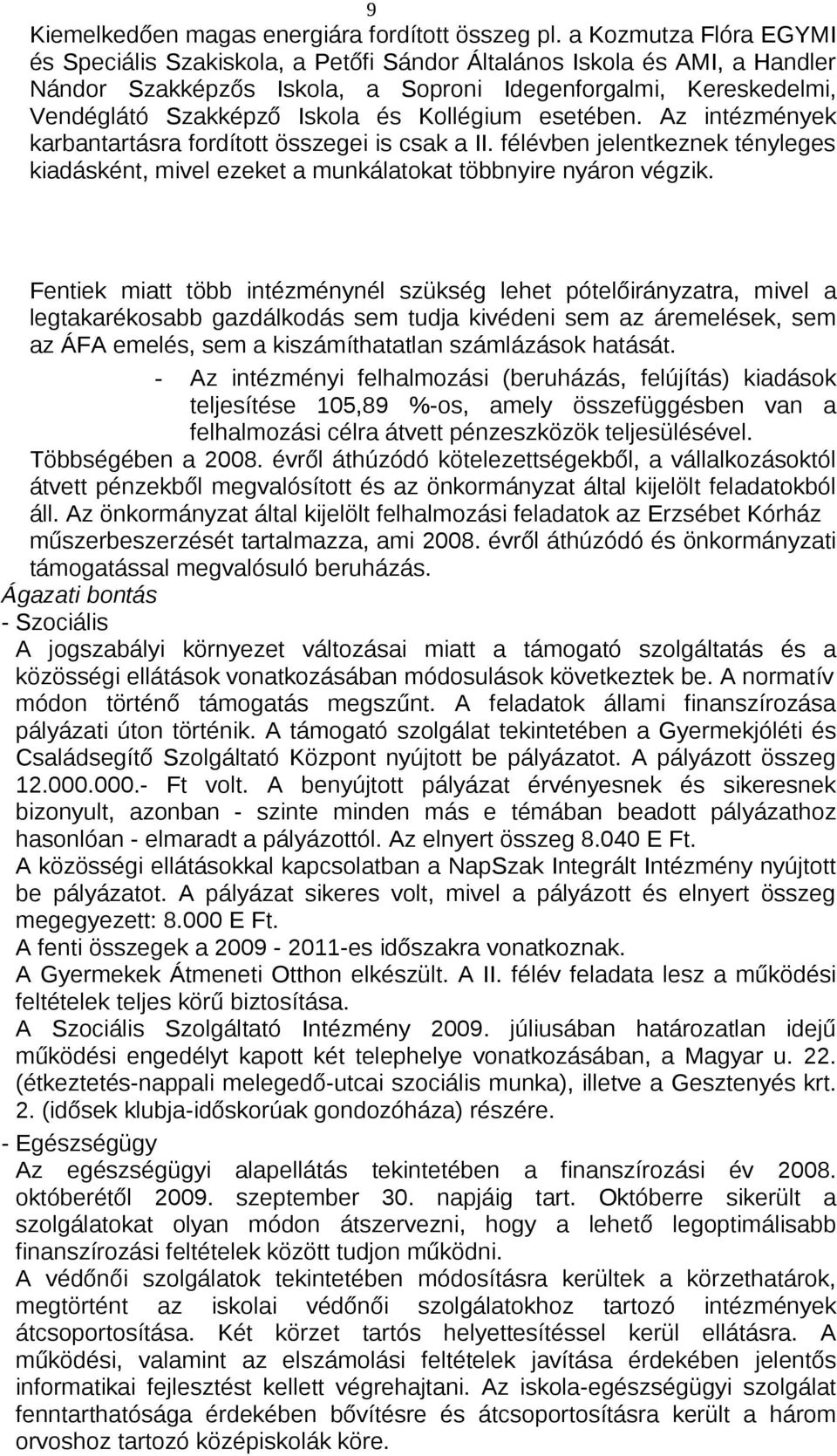 9

Kiemelkedően magas energiára fordított összeg pl. a Kozmutza Flóra EGYMI és Speciális Szakiskola, a Petőfi Sándor Általános Iskola és AMI, a Handler Nándor Szakképzős Iskola, a Soproni Idegenforgalmi, Kereskedelmi, Vendéglátó Szakképző Iskola és Kollégium esetében. Az intézmények karbantartásra fordított összegei is csak a II. félévben jelentkeznek tényleges kiadásként, mivel ezeket a munkálatokat többnyire nyáron végzik.

Fentiek miatt több intézménynél szükség lehet pótelőirányzatra, mivel a legtakarékosabb gazdálkodás sem tudja kivédeni sem az áremelések, sem az ÁFA emelés, sem a kiszámíthatatlan számlázások hatását.

- Az intézményi felhalmozási (beruházás, felújítás) kiadások teljesítése 105,89 %-os, amely összefüggésben van a felhalmozási célra átvett pénzeszközök teljesülésével.

Többségében a 2008. évről áthúzódó kötelezettségekből, a vállalkozásoktól átvett pénzekből megvalósított és az önkormányzat által kijelölt feladatokból áll. Az önkormányzat által kijelölt felhalmozási feladatok az Erzsébet Kórház műszerbeszerzését tartalmazza, ami 2008. évről áthúzódó és önkormányzati támogatással megvalósuló beruházás.

Ágazati bontás

- Szociális

A jogszabályi környezet változásai miatt a támogató szolgáltatás és a közösségi ellátások vonatkozásában módosulások következtek be. A normatív módon történő támogatás megszűnt. A feladatok állami finanszírozása pályázati úton történik. A támogató szolgálat tekintetében a Gyermekjóléti és Családsegítő Szolgáltató Központ nyújtott be pályázatot. A pályázott összeg 12.000.000.- Ft volt. A benyújtott pályázat érvényesnek és sikeresnek bizonyult, azonban - szinte minden más e témában beadott pályázathoz hasonlóan - elmaradt a pályázottól. Az elnyert összeg 8.040 E Ft.

A közösségi ellátásokkal kapcsolatban a NapSzak Integrált Intézmény nyújtott be pályázatot. A pályázat sikeres volt, mivel a pályázott és elnyert összeg megegyezett: 8.000 E Ft.

A fenti összegek a 2009 - 2011-es időszakra vonatkoznak.

A Gyermekek Átmeneti Otthon elkészült. A II. félév feladata lesz a működési feltételek teljes körű biztosítása.

A Szociális Szolgáltató Intézmény 2009. júliusában határozatlan idejű működési engedélyt kapott két telephelye vonatkozásában, a Magyar u. 22. (étkeztetés-nappali melegedő-utcai szociális munka), illetve a Gesztenyés krt. 2. (idősek klubja-időskorúak gondozóháza) részére.

- Egészségügy

Az egészségügyi alapellátás tekintetében a finanszírozási év 2008. októberétől 2009. szeptember 30. napjáig tart. Októberre sikerült a szolgálatokat olyan módon átszervezni, hogy a lehető legoptimálisabb finanszírozási feltételek között tudjon működni.

A védőnői szolgálatok tekintetében módosításra kerültek a körzethatárok, megtörtént az iskolai védőnői szolgálatokhoz tartozó intézmények átcsoportosítása. Két körzet tartós helyettesítéssel kerül ellátásra. A működési, valamint az elszámolási feltételek javítása érdekében jelentős informatikai fejlesztést kellett végrehajtani. Az iskola-egészségügyi szolgálat fenntarthatósága érdekében bővítésre és átcsoportosításra került a három orvoshoz tartozó középiskolák köre.